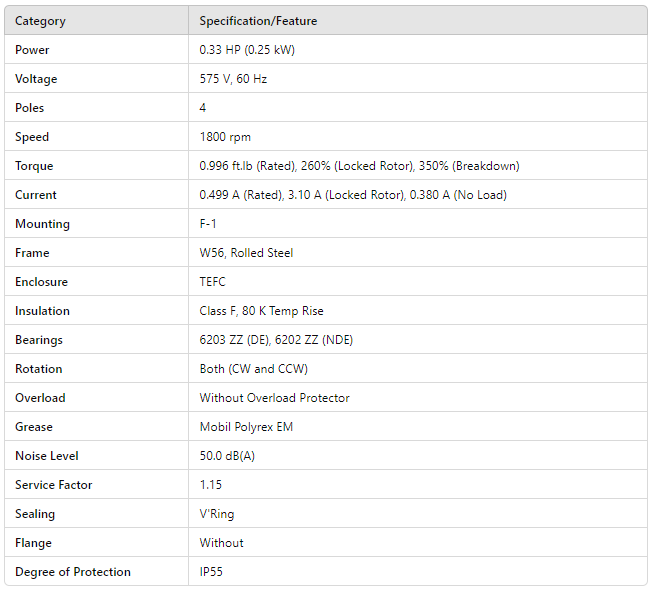 | Category | Specification/Feature |
|---|---|
| Power | 0.33 HP (0.25 kW) |
| Voltage | 575 V, 60 Hz |
| Poles | 4 |
| Speed | 1800 rpm |
| Torque | 0.996 ft.lb (Rated), 260% (Locked Rotor), 350% (Breakdown) |
| Current | 0.499 A (Rated), 3.10 A (Locked Rotor), 0.380 A (No Load) |
| Mounting | F-1 |
| Frame | W56, Rolled Steel |
| Enclosure | TEFC |
| Insulation | Class F, 80 K Temp Rise |
| Bearings | 6203 ZZ (DE), 6202 ZZ (NDE) |
| Rotation | Both (CW and CCW) |
| Overload | Without Overload Protector |
| Grease | Mobil Polyrex EM |
| Noise Level | 50.0 dB(A) |
| Service Factor | 1.15 |
| Sealing | V'Ring |
| Flange | Without |
| Degree of Protection | IP55 |